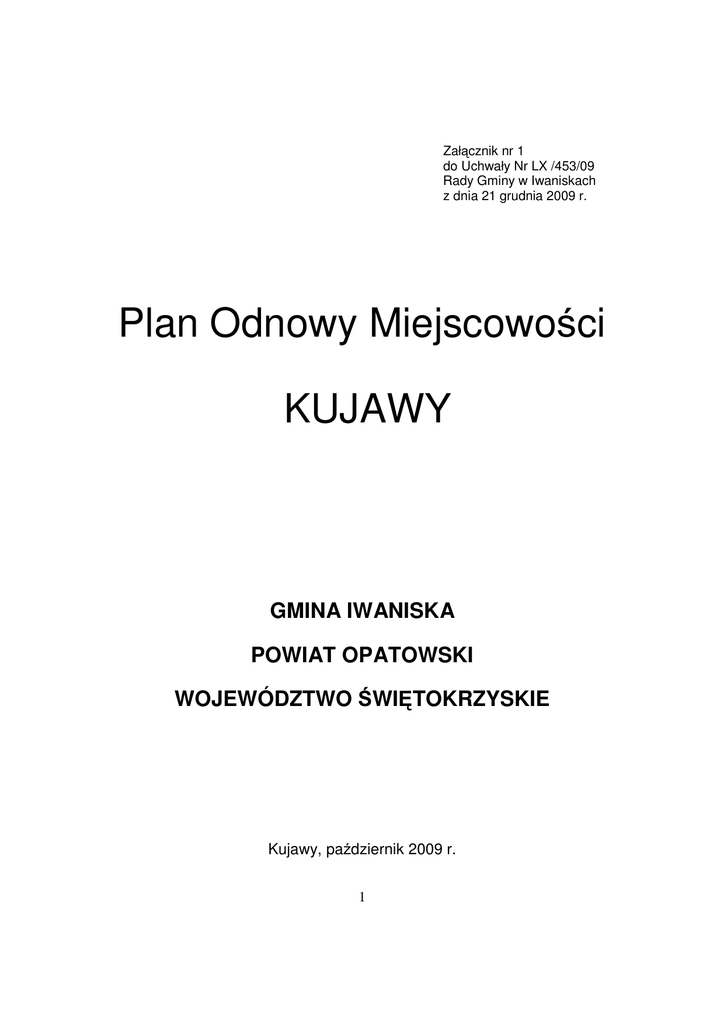 Załącznik nr 1
do Uchwały Nr LX /453/09
Rady Gminy w Iwaniskach
z dnia 21 grudnia 2009 r.

Plan Odnowy Miejscowości

KUJAWY

GMINA IWANISKA

POWIAT OPATOWSKI

WOJEWÓDZTWO ŚWIĘTOKRZYSKIE

Kujawy, październik 2009 r.

1